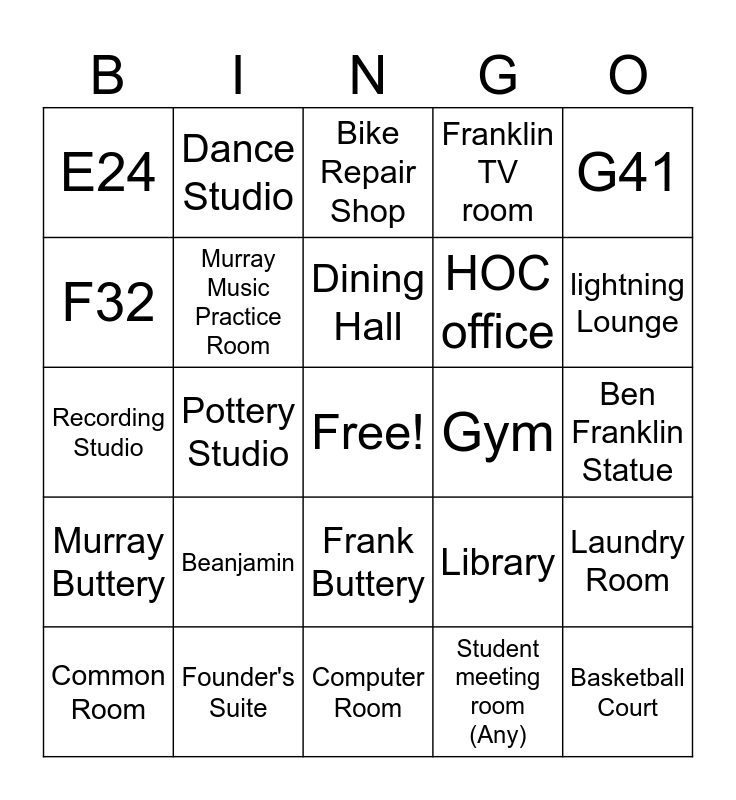 | B | I | N | G | O |
|---|---|---|---|---|
| E24 | Dance Studio | Bike Repair Shop | Franklin TV room | G41 |
| F32 | Murray Music Practice Room | Dining Hall | HOC office | lightning Lounge |
| Recording Studio | Pottery Studio | Free! | Gym | Ben Franklin Statue |
| Murray Buttery | Beanjamin | Frank Buttery | Library | Laundry Room |
| Common Room | Founder's Suite | Computer Room | Student meeting room (Any) | Basketball Court |